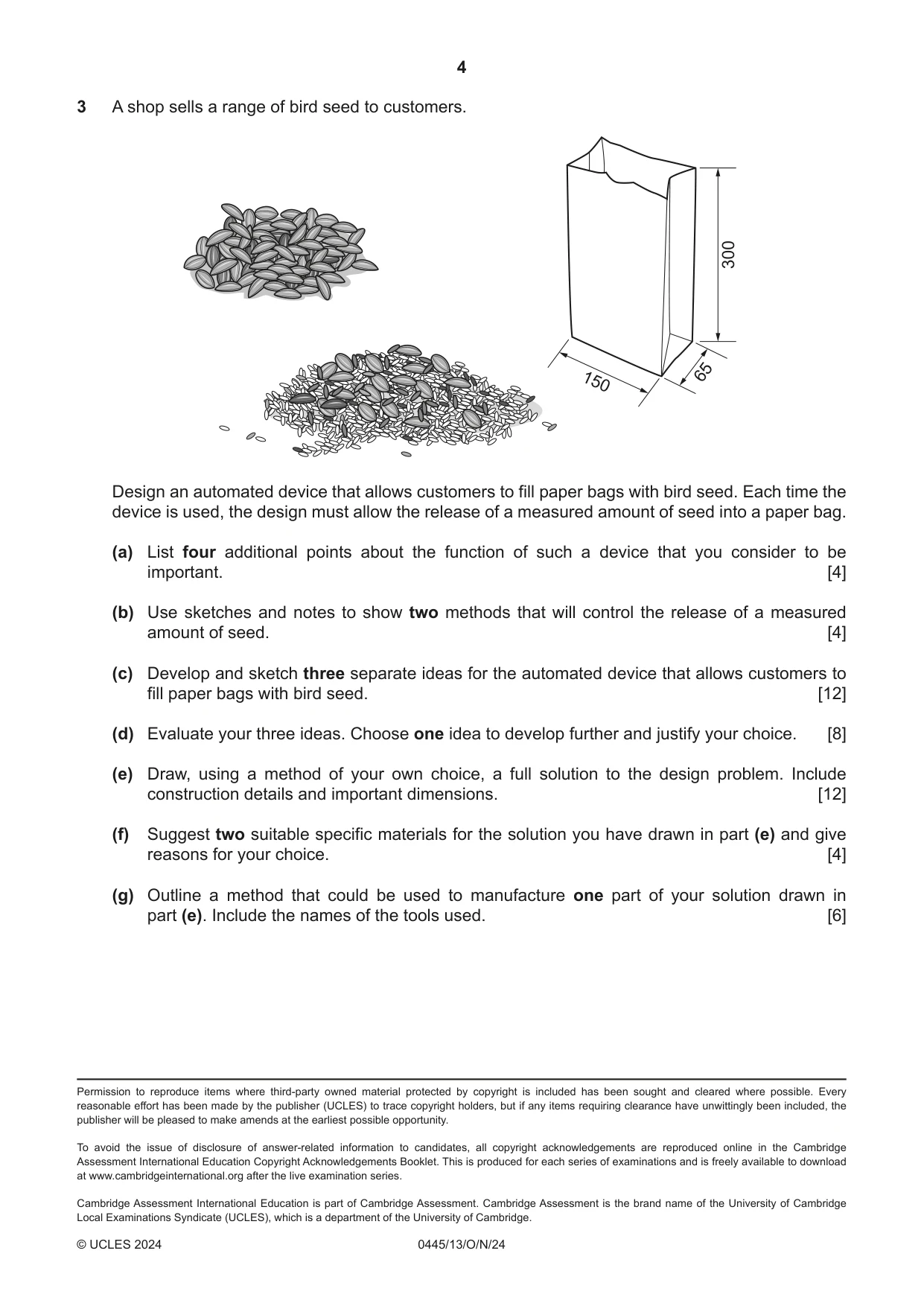 4

3 A shop sells a range of bird seed to customers.

300

150

65

Design an automated device that allows customers to fill paper bags with bird seed. Each time the device is used, the design must allow the release of a measured amount of seed into a paper bag.

(a) List four additional points about the function of such a device that you consider to be important. [4]

(b) Use sketches and notes to show two methods that will control the release of a measured amount of seed. [4]

(c) Develop and sketch three separate ideas for the automated device that allows customers to fill paper bags with bird seed. [12]

(d) Evaluate your three ideas. Choose one idea to develop further and justify your choice. [8]

(e) Draw, using a method of your own choice, a full solution to the design problem. Include construction details and important dimensions. [12]

(f) Suggest two suitable specific materials for the solution you have drawn in part (e) and give reasons for your choice. [4]

(g) Outline a method that could be used to manufacture one part of your solution drawn in part (e). Include the names of the tools used. [6]

Permission to reproduce items where third-party owned material protected by copyright is included has been sought and cleared where possible. Every reasonable effort has been made by the publisher (UCLES) to trace copyright holders, but if any items requiring clearance have unwittingly been included, the publisher will be pleased to make amends at the earliest possible opportunity.

To avoid the issue of disclosure of answer-related information to candidates, all copyright acknowledgements are reproduced online in the Cambridge Assessment International Education Copyright Acknowledgements Booklet. This is produced for each series of examinations and is freely available to download at www.cambridgeinternational.org after the live examination series.

Cambridge Assessment International Education is part of Cambridge Assessment. Cambridge Assessment is the brand name of the University of Cambridge Local Examinations Syndicate (UCLES), which is a department of the University of Cambridge.

© UCLES 2024 0445/13/O/N/24